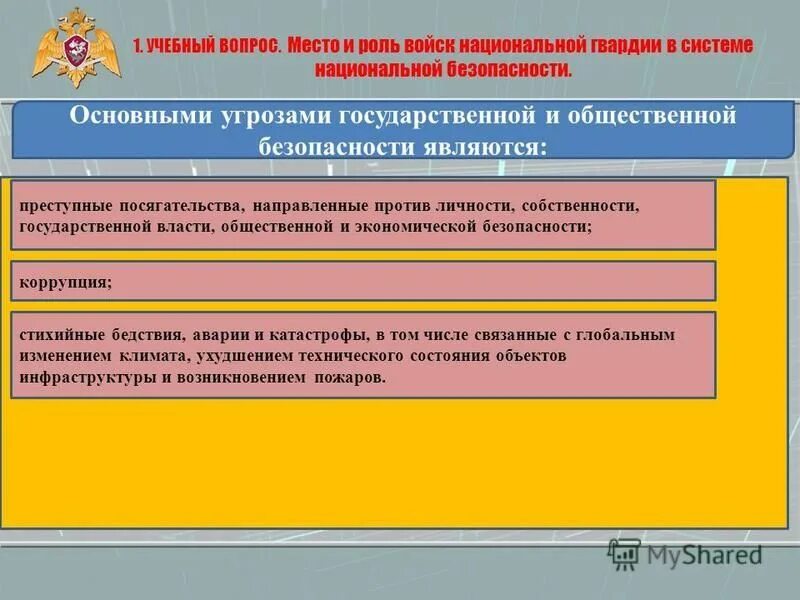 1. УЧЕБНЫЙ ВОПРОС. Место и роль войск национальной гвардии в системе национальной безопасности.

Основными угрозами государственной и общественной безопасности являются:

преступные посягательства, направленные против личности, собственности, государственной власти, общественной и экономической безопасности;

коррупция;

стихийные бедствия, аварии и катастрофы, в том числе связанные с глобальным изменением климата, ухудшением технического состояния объектов инфраструктуры и возникновением пожаров.

MyShared